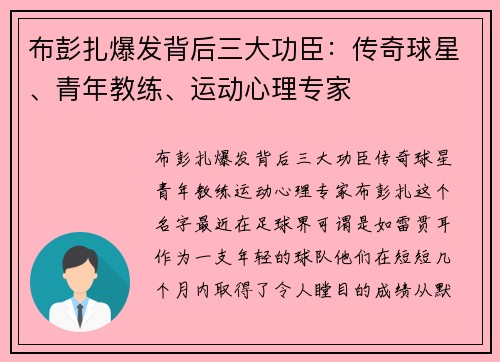 布彭扎爆发背后三大功臣：传奇球星、青年教练、运动心理专家

布彭扎爆发背后三大功臣传奇球星青年教练运动心理专家布彭扎这个名字最近在足球界可谓是如雷贯耳作为一支年轻的球队他们在短短几个月内取得了令人瞠目的成绩从默